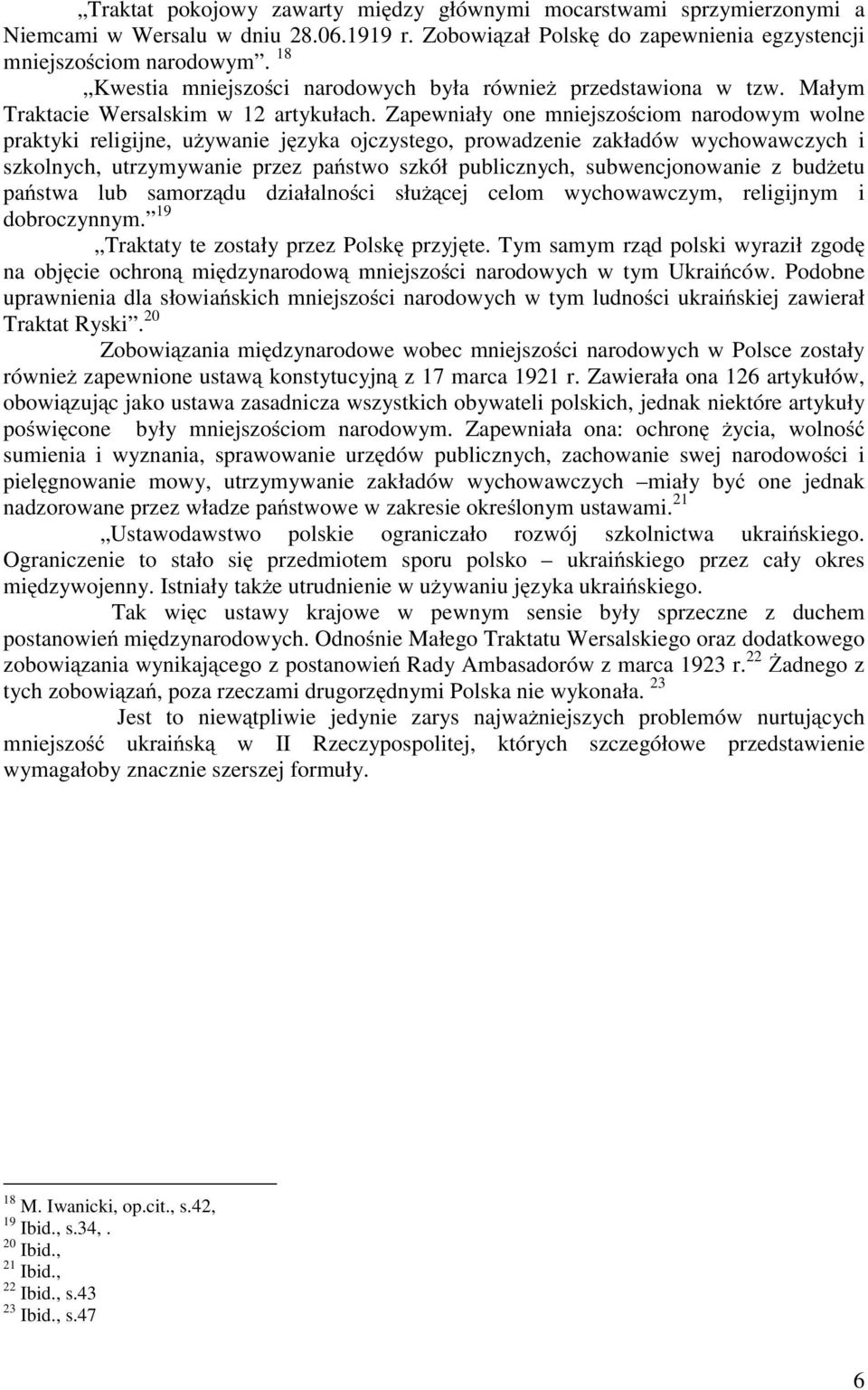 „Traktat pokojowy zawarty między głównymi mocarstwami sprzymierzonymi a Niemcami w Wersalu w dniu 28.06.1919 r. Zobowiązał Polskę do zapewnienia egzystencji mniejszościom narodowym”. $^{18}$

„Kwestia mniejszości narodowych była również przedstawiona w tzw. Małym Traktacie Wersalskim w 12 artykułach. Zapewniały one mniejszościom narodowym wolne praktyki religijne, używanie języka ojczystego, prowadzenie zakładów wychowawczych i szkolnych, utrzymywanie przez państwo szkół publicznych, subwencjonowanie z budżetu państwa lub samorządu działalności służącej celom wychowawczym, religijnym i dobroczynnym.” $^{19}$

„Traktaty te zostały przez Polskę przyjęte. Tym samym rząd polski wyraził zgodę na objęcie ochroną międzynarodową mniejszości narodowych w tym Ukraińców. Podobne uprawnienia dla słowiańskich mniejszości narodowych w tym ludności ukraińskiej zawierał Traktat Ryski”. $^{20}$

Zobowiązania międzynarodowe wobec mniejszości narodowych w Polsce zostały również zapewnione ustawą konstytucyjną z 17 marca 1921 r. Zawierała ona 126 artykułów, obowiązując jako ustawa zasadnicza wszystkich obywateli polskich, jednak niektóre artykuły poświęcone były mniejszościom narodowym. Zapewniała ona: ochronę życia, wolność sumienia i wyznania, sprawowanie urzędów publicznych, zachowanie swej narodowości i pielęgnowanie mowy, utrzymywanie zakładów wychowawczych –miały być one jednak nadzorowane przez władze państwowe w zakresie określonym ustawami. $^{21}$

„Ustawodawstwo polskie ograniczało rozwój szkolnictwa ukraińskiego. Ograniczenie to stało się przedmiotem sporu polsko – ukraińskiego przez cały okres międzywojenny. Istniały także utrudnienie w używaniu języka ukraińskiego.

Tak więc ustawy krajowe w pewnym sensie były sprzeczne z duchem postanowień międzynarodowych. Odnośnie Małego Traktatu Wersalskiego oraz dodatkowego zobowiązania wynikającego z postanowień Rady Ambasadorów z marca 1923 r. $^{22}$ Żadnego z tych zobowiązań, poza rzeczami drugorzędnymi Polska nie wykonała. $^{23}$

Jest to niewątpliwie jedynie zarys najważniejszych problemów nurtujących mniejszość ukraińską w II Rzeczypospolitej, których szczegółowe przedstawienie wymagałoby znacznie szerszej formuły.

$^{18}$ M. Iwanicki, op.cit., s.42,
$^{19}$ Ibid., s.34, .
$^{20}$ Ibid.,
$^{21}$ Ibid.,
$^{22}$ Ibid., s.43
$^{23}$ Ibid., s.47

6